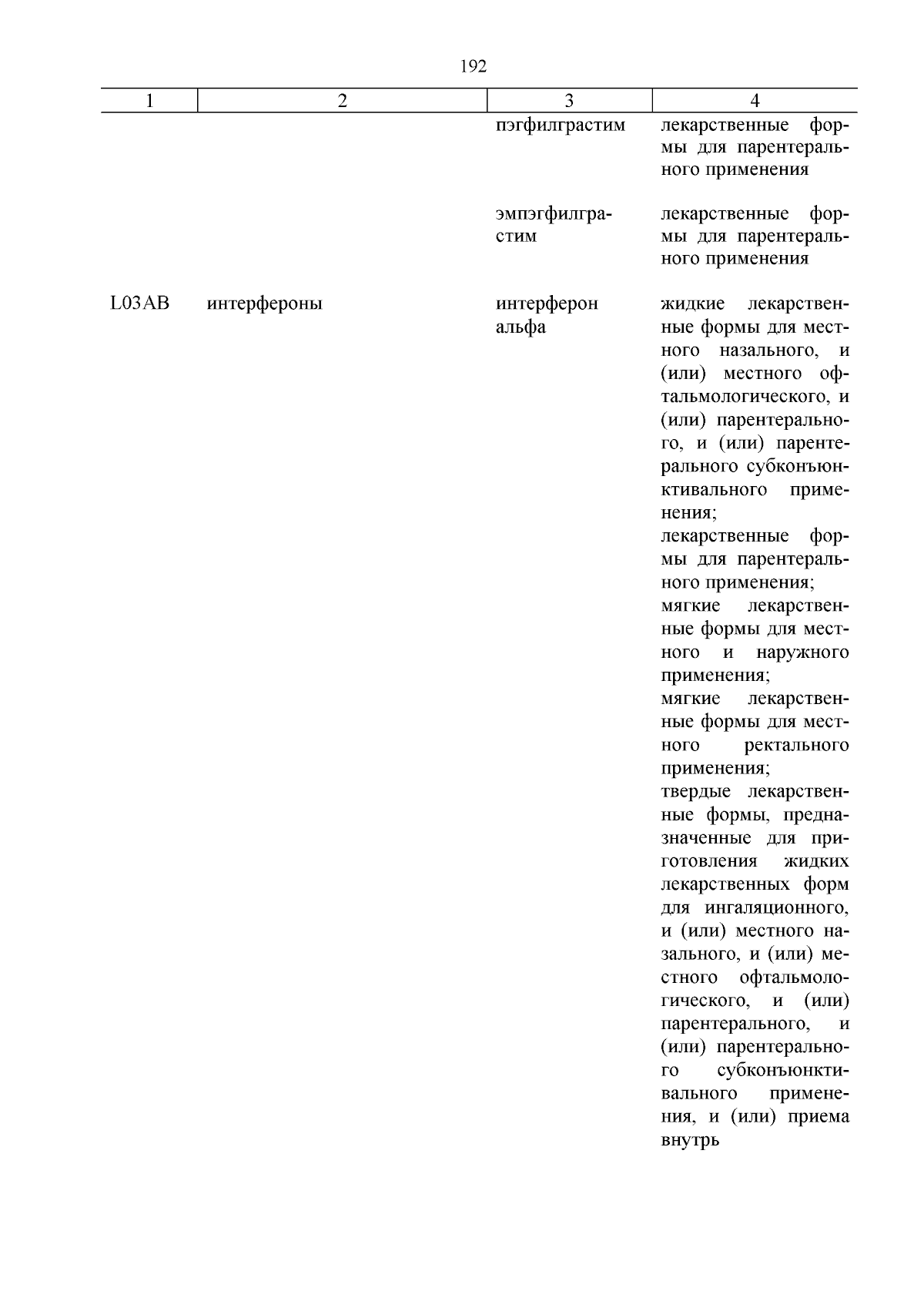 192

| 1 | 2 | 3 | 4 |
|---|---|---|---|
| | | пэгфилграстим | лекарственные формы для парентерального применения |
| | | эмпэгфилграстим | лекарственные формы для парентерального применения |
| L03AB | интерфероны | интерферон альфа | жидкие лекарственные формы для местного назального, и (или) местного офтальмологического, и (или) парентерального, и (или) парентерального субконъюнктивального применения; лекарственные формы для парентерального применения; мягкие лекарственные формы для местного и наружного применения; мягкие лекарственные формы для местного ректального применения; твердые лекарственные формы, предназначенные для приготовления жидких лекарственных форм для ингаляционного, и (или) местного назального, и (или) местного офтальмологического, и (или) парентерального, и (или) парентерального субконъюнктивального применения, и (или) приема внутрь |